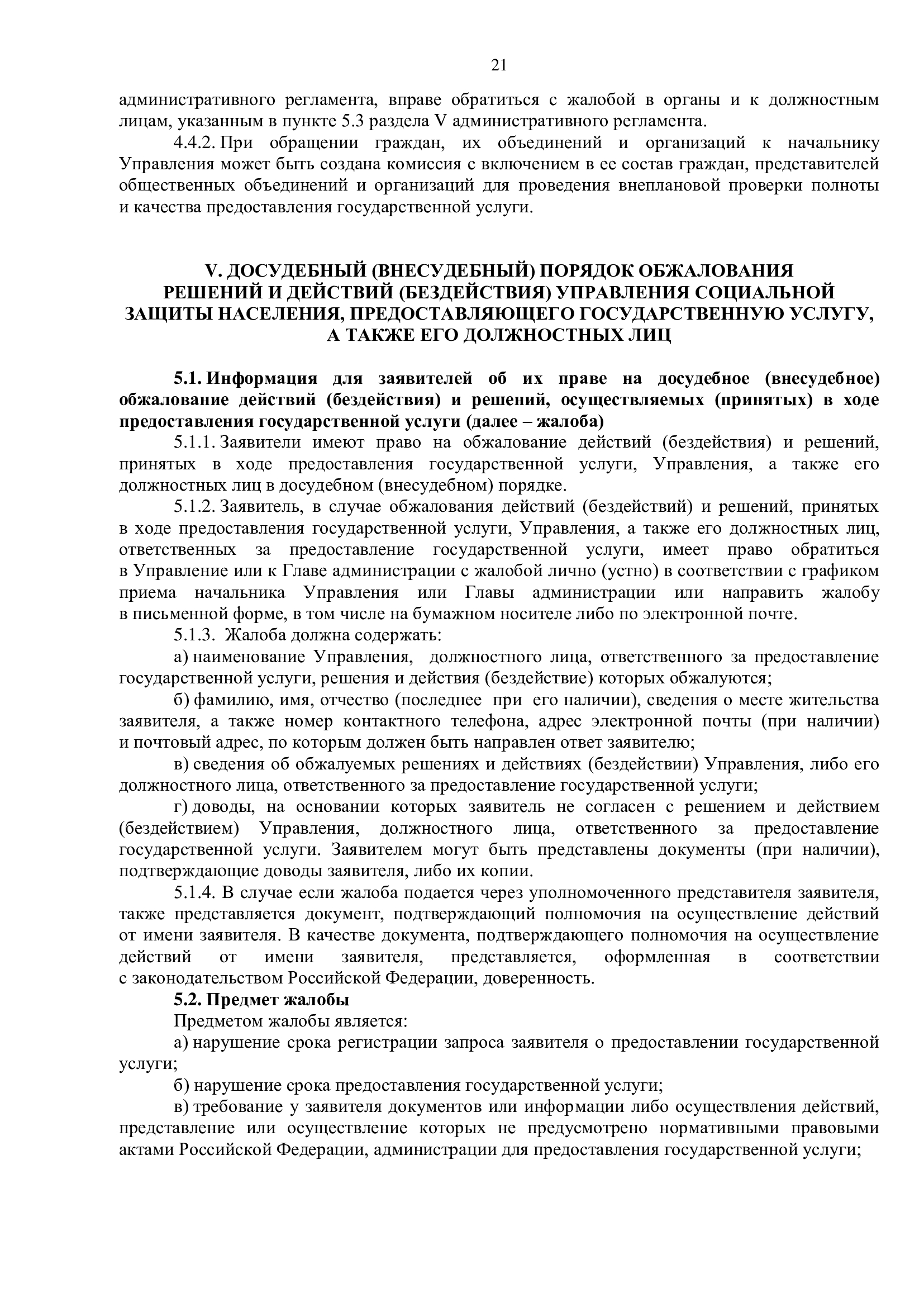 21

административного регламента, вправе обратиться с жалобой в органы и к должностным лицам, указанным в пункте 5.3 раздела V административного регламента.

4.4.2. При обращении граждан, их объединений и организаций к начальнику Управления может быть создана комиссия с включением в ее состав граждан, представителей общественных объединений и организаций для проведения внеплановой проверки полноты и качества предоставления государственной услуги.

V. ДОСУДЕБНЫЙ (ВНЕСУДЕБНЫЙ) ПОРЯДОК ОБЖАЛОВАНИЯ РЕШЕНИЙ И ДЕЙСТВИЙ (БЕЗДЕЙСТВИЯ) УПРАВЛЕНИЯ СОЦИАЛЬНОЙ ЗАЩИТЫ НАСЕЛЕНИЯ, ПРЕДОСТАВЛЯЮЩЕГО ГОСУДАРСТВЕННУЮ УСЛУГУ, А ТАКЖЕ ЕГО ДОЛЖНОСТНЫХ ЛИЦ

5.1. Информация для заявителей об их праве на досудебное (внесудебное) обжалование действий (бездействия) и решений, осуществляемых (принятых) в ходе предоставления государственной услуги (далее – жалоба)

5.1.1. Заявители имеют право на обжалование действий (бездействия) и решений, принятых в ходе предоставления государственной услуги, Управления, а также его должностных лиц в досудебном (внесудебном) порядке.

5.1.2. Заявитель, в случае обжалования действий (бездействий) и решений, принятых в ходе предоставления государственной услуги, Управления, а также его должностных лиц, ответственных за предоставление государственной услуги, имеет право обратиться в Управление или к Главе администрации с жалобой лично (устно) в соответствии с графиком приема начальника Управления или Главы администрации или направить жалобу в письменной форме, в том числе на бумажном носителе либо по электронной почте.

5.1.3. Жалоба должна содержать:

а) наименование Управления, должностного лица, ответственного за предоставление государственной услуги, решения и действия (бездействие) которых обжалуются;

б) фамилию, имя, отчество (последнее при его наличии), сведения о месте жительства заявителя, а также номер контактного телефона, адрес электронной почты (при наличии) и почтовый адрес, по которым должен быть направлен ответ заявителю;

в) сведения об обжалуемых решениях и действиях (бездействии) Управления, либо его должностного лица, ответственного за предоставление государственной услуги;

г) доводы, на основании которых заявитель не согласен с решением и действием (бездействием) Управления, должностного лица, ответственного за предоставление государственной услуги. Заявителем могут быть представлены документы (при наличии), подтверждающие доводы заявителя, либо их копии.

5.1.4. В случае если жалоба подается через уполномоченного представителя заявителя, также представляется документ, подтверждающий полномочия на осуществление действий от имени заявителя. В качестве документа, подтверждающего полномочия на осуществление действий от имени заявителя, представляется, оформленная в соответствии с законодательством Российской Федерации, доверенность.

5.2. Предмет жалобы

Предметом жалобы является:

а) нарушение срока регистрации запроса заявителя о предоставлении государственной услуги;

б) нарушение срока предоставления государственной услуги;

в) требование у заявителя документов или информации либо осуществления действий, представление или осуществление которых не предусмотрено нормативными правовыми актами Российской Федерации, администрации для предоставления государственной услуги;